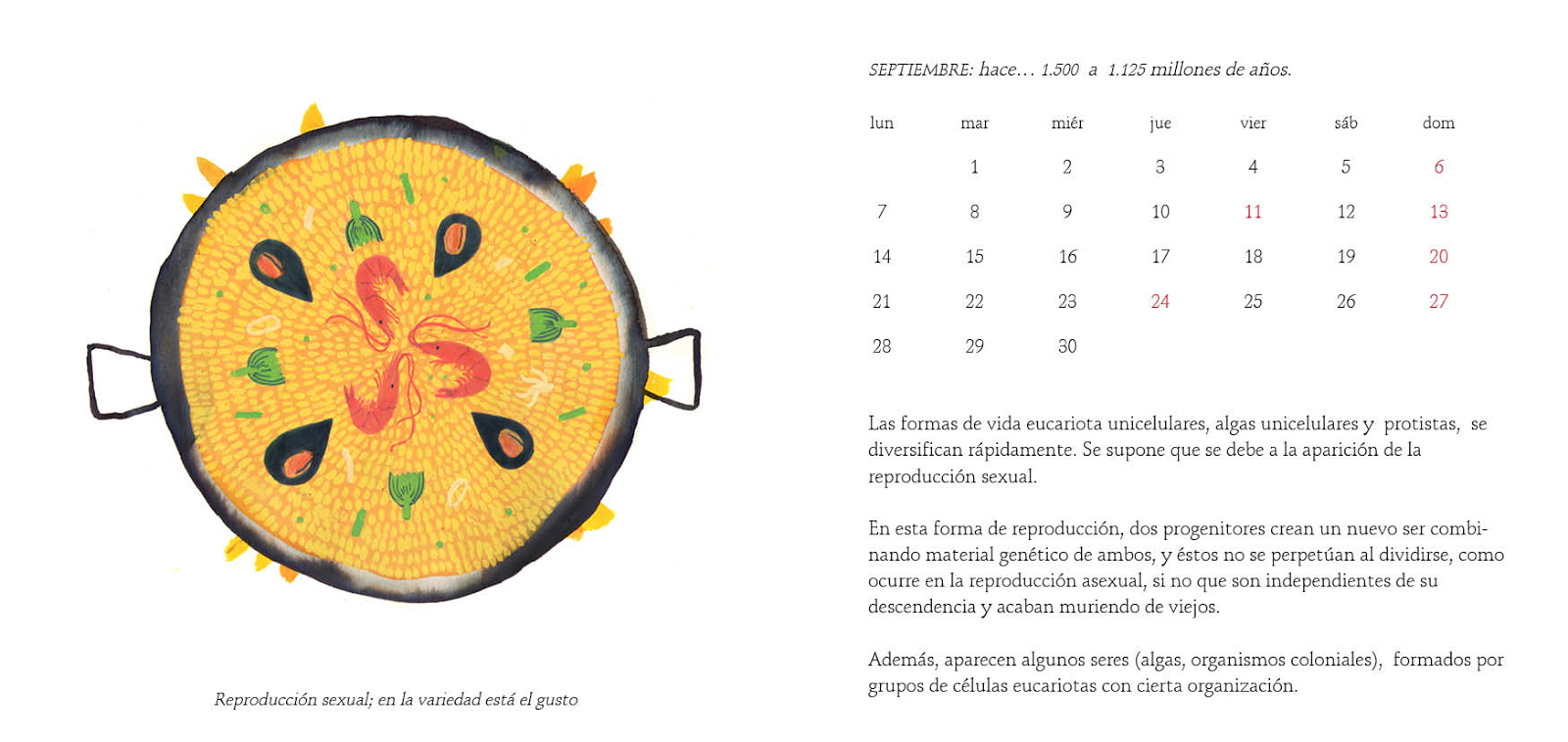 Reproducción sexual; en la variedad está el gusto

SEPTIEMBRE: hace… 1.500 a 1.125 millones de años.

| lun | mar | miér | jue | vier | sáb | dom |
|---|---|---|---|---|---|---|
| | 1 | 2 | 3 | 4 | 5 | 6 |
| 7 | 8 | 9 | 10 | 11 | 12 | 13 |
| 14 | 15 | 16 | 17 | 18 | 19 | 20 |
| 21 | 22 | 23 | 24 | 25 | 26 | 27 |
| 28 | 29 | 30 | | | | |

Las formas de vida eucariota unicelulares, algas unicelulares y protistas, se diversifican rápidamente. Se supone que se debe a la aparición de la reproducción sexual.

En esta forma de reproducción, dos progenitores crean un nuevo ser combinando material genético de ambos, y éstos no se perpetúan al dividirse, como ocurre en la reproducción asexual, si no que son independientes de su descendencia y acaban muriendo de viejos.

Además, aparecen algunos seres (algas, organismos coloniales), formados por grupos de células eucariotas con cierta organización.